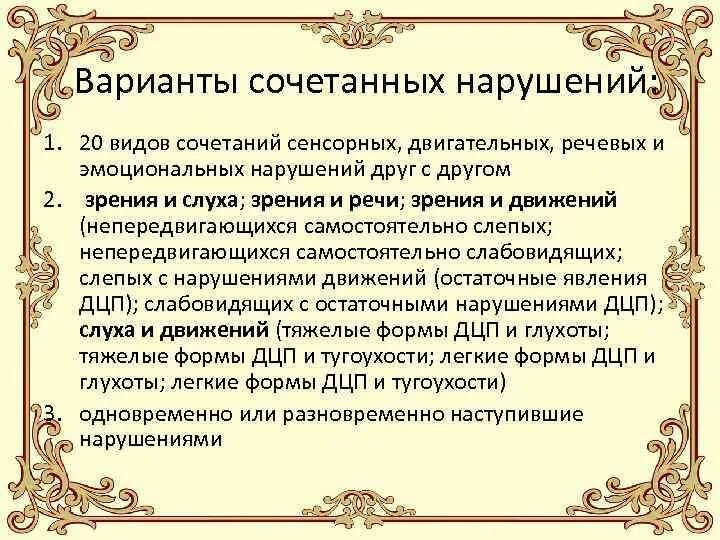 Варианты сочетанных нарушений:

1. 20 видов сочетаний сенсорных, двигательных, речевых и эмоциональных нарушений друг с другом

2. зрения и слуха; зрения и речи; зрения и движений (непередвигающихся самостоятельно слепых; непередвигающихся самостоятельно слабовидящих; слепых с нарушениями движений (остаточные явления ДЦП); слабовидящих с остаточными нарушениями ДЦП); слуха и движений (тяжелые формы ДЦП и глухоты; тяжелые формы ДЦП и тугоухости; легкие формы ДЦП и глухоты; легкие формы ДЦП и тугоухости)

3. одновременно или разновременно наступившие нарушениями